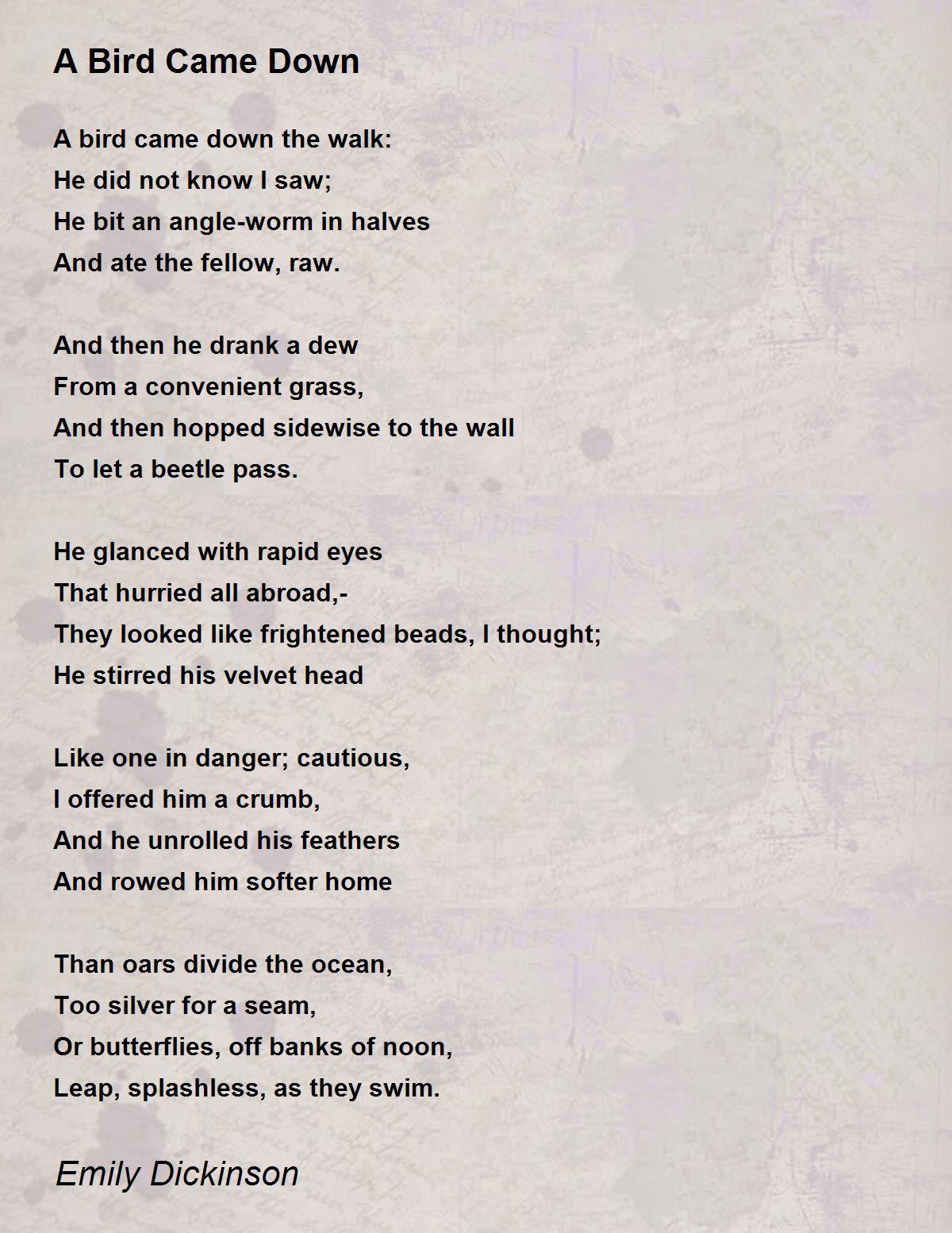 A Bird Came Down

A bird came down the walk:
He did not know I saw;
He bit an angle-worm in halves
And ate the fellow, raw.

And then he drank a dew
From a convenient grass,
And then hopped sidewise to the wall
To let a beetle pass.

He glanced with rapid eyes
That hurried all abroad,-
They looked like frightened beads, I thought;
He stirred his velvet head

Like one in danger; cautious,
I offered him a crumb,
And he unrolled his feathers
And rowed him softer home

Than oars divide the ocean,
Too silver for a seam,
Or butterflies, off banks of noon,
Leap, splashless, as they swim.

Emily Dickinson